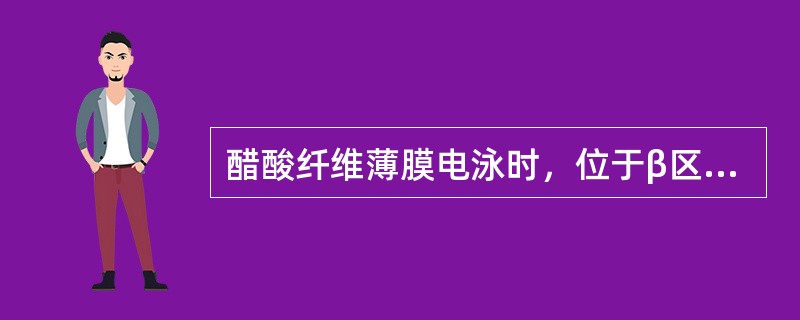 醋酸纤维薄膜电泳时，位于β区...